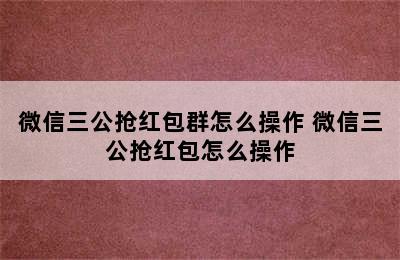 微信三公抢红包群怎么操作 微信三公抢红包怎么操作